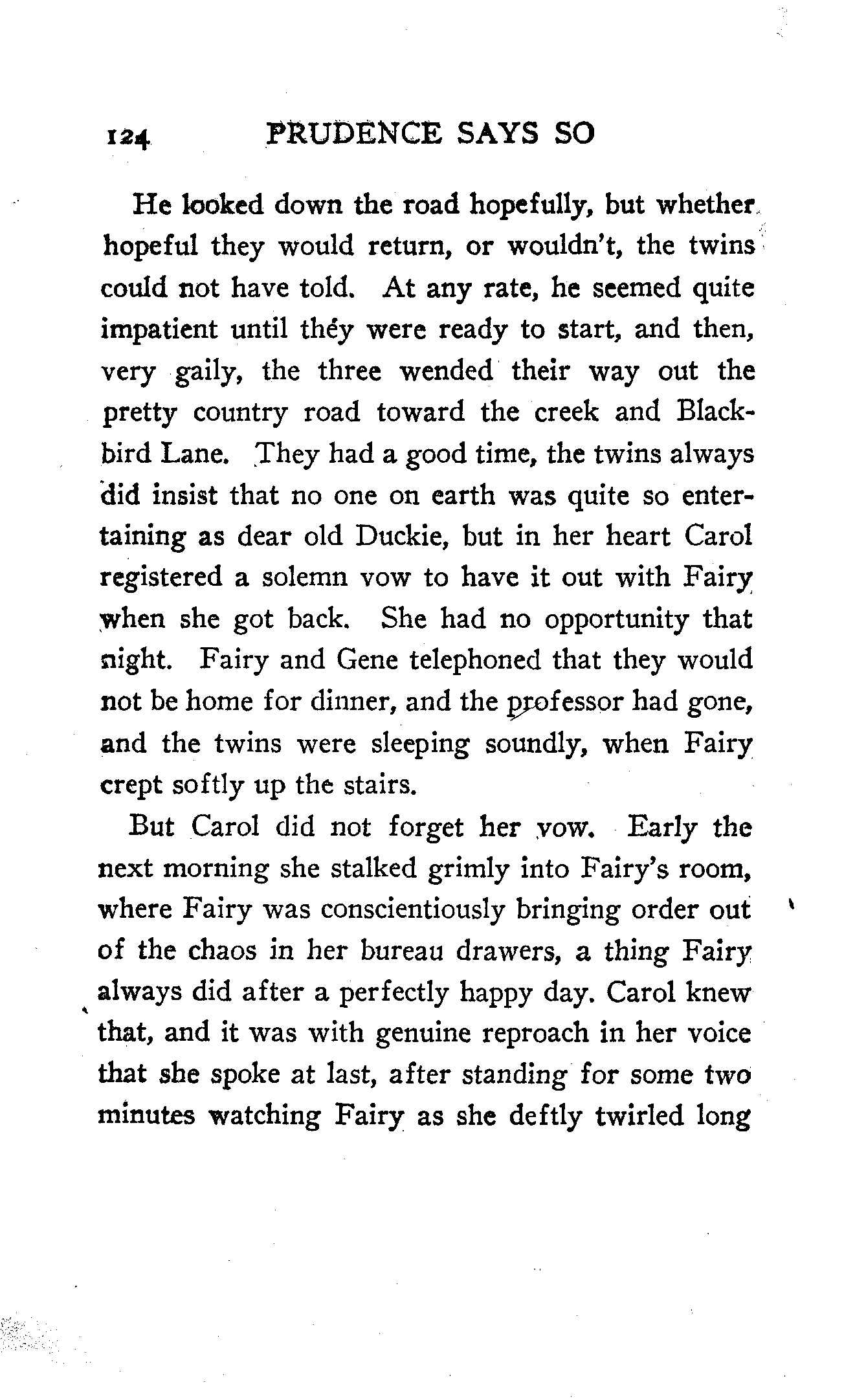 124 PRUDENCE SAYS SO

He looked down the road hopefully, but whether hopeful they would return, or wouldn't, the twins could not have told. At any rate, he seemed quite impatient until they were ready to start, and then, very gaily, the three wended their way out the pretty country road toward the creek and Blackbird Lane. They had a good time, the twins always did insist that no one on earth was quite so entertaining as dear old Duckie, but in her heart Carol registered a solemn vow to have it out with Fairy when she got back. She had no opportunity that night. Fairy and Gene telephoned that they would not be home for dinner, and the professor had gone, and the twins were sleeping soundly, when Fairy crept softly up the stairs.

But Carol did not forget her vow. Early the next morning she stalked grimly into Fairy's room, where Fairy was conscientiously bringing order out of the chaos in her bureau drawers, a thing Fairy always did after a perfectly happy day. Carol knew that, and it was with genuine reproach in her voice that she spoke at last, after standing for some two minutes watching Fairy as she deftly twirled long